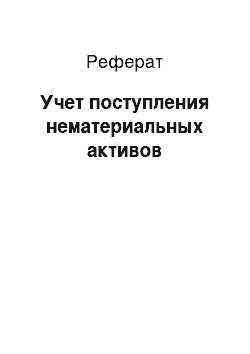 Реферат

Учет поступления нематериальных активов